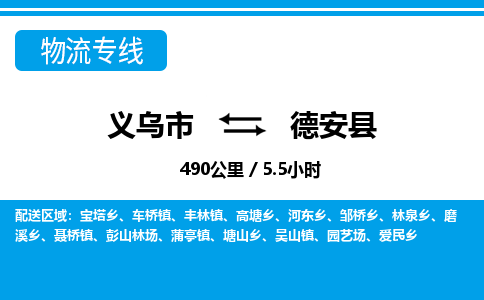 物流专线

义乌市 德安县

490公里 / 5.5小时

配送区域：宝塔乡、车桥镇、丰林镇、高塘乡、河东乡、邹桥乡、林泉乡、磨溪乡、聂桥镇、彭山林场、蒲亭镇、塘山乡、吴山镇、园艺场、爱民乡